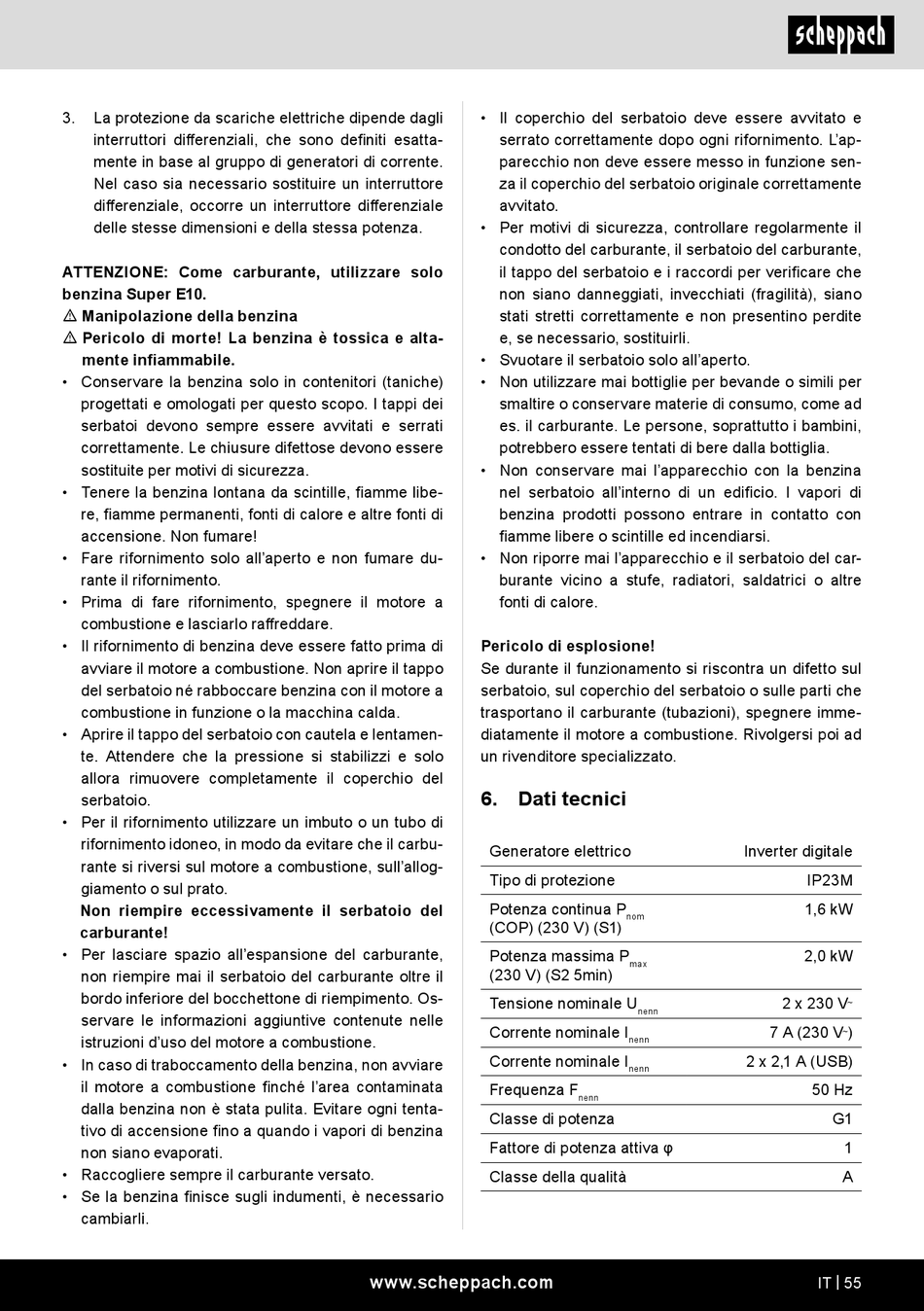 scheppach

3. La protezione da scariche elettriche dipende dagli interruttori differenziali, che sono definiti esattamente in base al gruppo di generatori di corrente. Nel caso sia necessario sostituire un interruttore differenziale, occorre un interruttore differenziale delle stesse dimensioni e della stessa potenza.

ATTENZIONE: Come carburante, utilizzare solo benzina Super E10.
⚠ Manipolazione della benzina
⚠ Pericolo di morte! La benzina è tossica e altamente infiammabile.

• Conservare la benzina solo in contenitori (taniche) progettati e omologati per questo scopo. I tappi dei serbatoi devono sempre essere avvitati e serrati correttamente. Le chiusure difettose devono essere sostituite per motivi di sicurezza.
• Tenere la benzina lontana da scintille, fiamme libere, fiamme permanenti, fonti di calore e altre fonti di accensione. Non fumare!
• Fare rifornimento solo all'aperto e non fumare durante il rifornimento.
• Prima di fare rifornimento, spegnere il motore a combustione e lasciarlo raffreddare.
• Il rifornimento di benzina deve essere fatto prima di avviare il motore a combustione. Non aprire il tappo del serbatoio né rabboccare benzina con il motore a combustione in funzione o la macchina calda.
• Aprire il tappo del serbatoio con cautela e lentamente. Attendere che la pressione si stabilizzi e solo allora rimuovere completamente il coperchio del serbatoio.
• Per il rifornimento utilizzare un imbuto o un tubo di rifornimento idoneo, in modo da evitare che il carburante si riversi sul motore a combustione, sull'alloggiamento o sul prato.
Non riempire eccessivamente il serbatoio del carburante!
• Per lasciare spazio all'espansione del carburante, non riempire mai il serbatoio del carburante oltre il bordo inferiore del bocchettone di riempimento. Osservare le informazioni aggiuntive contenute nelle istruzioni d'uso del motore a combustione.
• In caso di traboccamento della benzina, non avviare il motore a combustione finché l'area contaminata dalla benzina non è stata pulita. Evitare ogni tentativo di accensione fino a quando i vapori di benzina non siano evaporati.
• Raccogliere sempre il carburante versato.
• Se la benzina finisce sugli indumenti, è necessario cambiarli.

• Il coperchio del serbatoio deve essere avvitato e serrato correttamente dopo ogni rifornimento. L'apparecchio non deve essere messo in funzione senza il coperchio del serbatoio originale correttamente avvitato.
• Per motivi di sicurezza, controllare regolarmente il condotto del carburante, il serbatoio del carburante, il tappo del serbatoio e i raccordi per verificare che non siano danneggiati, invecchiati (fragilità), siano stati stretti correttamente e non presentino perdite e, se necessario, sostituirli.
• Svuotare il serbatoio solo all'aperto.
• Non utilizzare mai bottiglie per bevande o simili per smaltire o conservare materie di consumo, come ad es. il carburante. Le persone, soprattutto i bambini, potrebbero essere tentati di bere dalla bottiglia.
• Non conservare mai l'apparecchio con la benzina nel serbatoio all'interno di un edificio. I vapori di benzina prodotti possono entrare in contatto con fiamme libere o scintille ed incendiarsi.
• Non riporre mai l'apparecchio e il serbatoio del carburante vicino a stufe, radiatori, saldatrici o altre fonti di calore.

Pericolo di esplosione!
Se durante il funzionamento si riscontra un difetto sul serbatoio, sul coperchio del serbatoio o sulle parti che trasportano il carburante (tubazioni), spegnere immediatamente il motore a combustione. Rivolgersi poi ad un rivenditore specializzato.

6. Dati tecnici

| Generatore elettrico | Inverter digitale |
|---|---|
| Tipo di protezione | IP23M |
| Potenza continua $P_{nom}$ (COP) (230 V) (S1) | 1,6 kW |
| Potenza massima $P_{max}$ (230 V) (S2 5min) | 2,0 kW |
| Tensione nominale $U_{nenn}$ | 2 x 230 V~ |
| Corrente nominale $I_{nenn}$ | 7 A (230 V~) |
| Corrente nominale $I_{nenn}$ | 2 x 2,1 A (USB) |
| Frequenza $F_{nenn}$ | 50 Hz |
| Classe di potenza | G1 |
| Fattore di potenza attiva φ | 1 |
| Classe della qualità | A |

www.scheppach.com

IT | 55